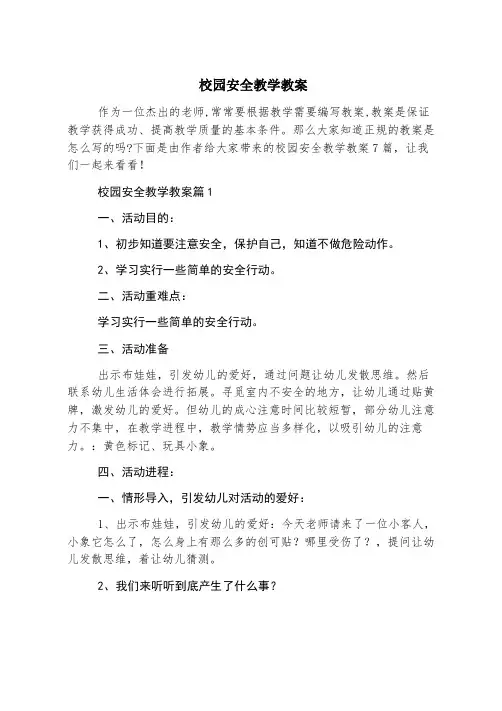 校园安全教学教案

作为一位杰出的老师,常常要根据教学需要编写教案,教案是保证教学获得成功、提高教学质量的基本条件。那么大家知道正规的教案是怎么写的吗?下面是由作者给大家带来的校园安全教学教案7篇,让我们一起来看看!

校园安全教学教案篇1

一、活动目的:

1、初步知道要注意安全,保护自己,知道不做危险动作。

2、学习实行一些简单的安全行动。

二、活动重难点:

学习实行一些简单的安全行动。

三、活动准备

出示布娃娃,引发幼儿的爱好,通过问题让幼儿发散思维。然后联系幼儿生活体会进行拓展。寻觅室内不安全的地方,让幼儿通过贴黄牌,激发幼儿的爱好。但幼儿的成心注意时间比较短暂,部分幼儿注意力不集中,在教学进程中,教学情势应当多样化,以吸引幼儿的注意力。:黄色标记、玩具小象。

四、活动进程:

一、情形导入,引发幼儿对活动的爱好:

1、出示布娃娃,引发幼儿的爱好:今天老师请来了一位小客人,小象它怎么了,怎么身上有那么多的创可贴?哪里受伤了?,提问让幼儿发散思维,着让幼儿猜测。

2、我们来听听到底产生了什么事?